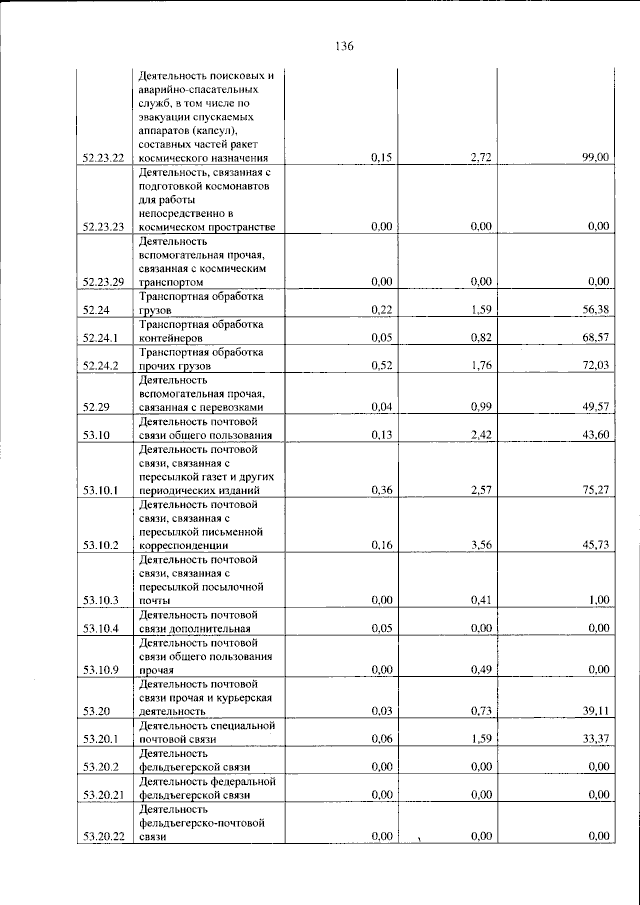 136

| 52.23.22 | Деятельность поисковых и аварийно-спасательных служб, в том числе по эвакуации спускаемых аппаратов (капсул), составных частей ракет космического назначения | 0,15 | 2,72 | 99,00 |
|---|---|---|---|---|
| 52.23.23 | Деятельность, связанная с подготовкой космонавтов для работы непосредственно в космическом пространстве | 0,00 | 0,00 | 0,00 |
| 52.23.29 | Деятельность вспомогательная прочая, связанная с космическим транспортом | 0,00 | 0,00 | 0,00 |
| 52.24 | Транспортная обработка грузов | 0,22 | 1,59 | 56,38 |
| 52.24.1 | Транспортная обработка контейнеров | 0,05 | 0,82 | 68,57 |
| 52.24.2 | Транспортная обработка прочих грузов | 0,52 | 1,76 | 72,03 |
| 52.29 | Деятельность вспомогательная прочая, связанная с перевозками | 0,04 | 0,99 | 49,57 |
| 53.10 | Деятельность почтовой связи общего пользования | 0,13 | 2,42 | 43,60 |
| 53.10.1 | Деятельность почтовой связи, связанная с пересылкой газет и других периодических изданий | 0,36 | 2,57 | 75,27 |
| 53.10.2 | Деятельность почтовой связи, связанная с пересылкой письменной корреспонденции | 0,16 | 3,56 | 45,73 |
| 53.10.3 | Деятельность почтовой связи, связанная с пересылкой посылочной почты | 0,00 | 0,41 | 1,00 |
| 53.10.4 | Деятельность почтовой связи дополнительная | 0,05 | 0,00 | 0,00 |
| 53.10.9 | Деятельность почтовой связи общего пользования прочая | 0,00 | 0,49 | 0,00 |
| 53.20 | Деятельность почтовой связи прочая и курьерская деятельность | 0,03 | 0,73 | 39,11 |
| 53.20.1 | Деятельность специальной почтовой связи | 0,06 | 1,59 | 33,37 |
| 53.20.2 | Деятельность фельдъегерской связи | 0,00 | 0,00 | 0,00 |
| 53.20.21 | Деятельность федеральной фельдъегерской связи | 0,00 | 0,00 | 0,00 |
| 53.20.22 | Деятельность фельдъегерско-почтовой связи | 0,00 | 0,00 | 0,00 |